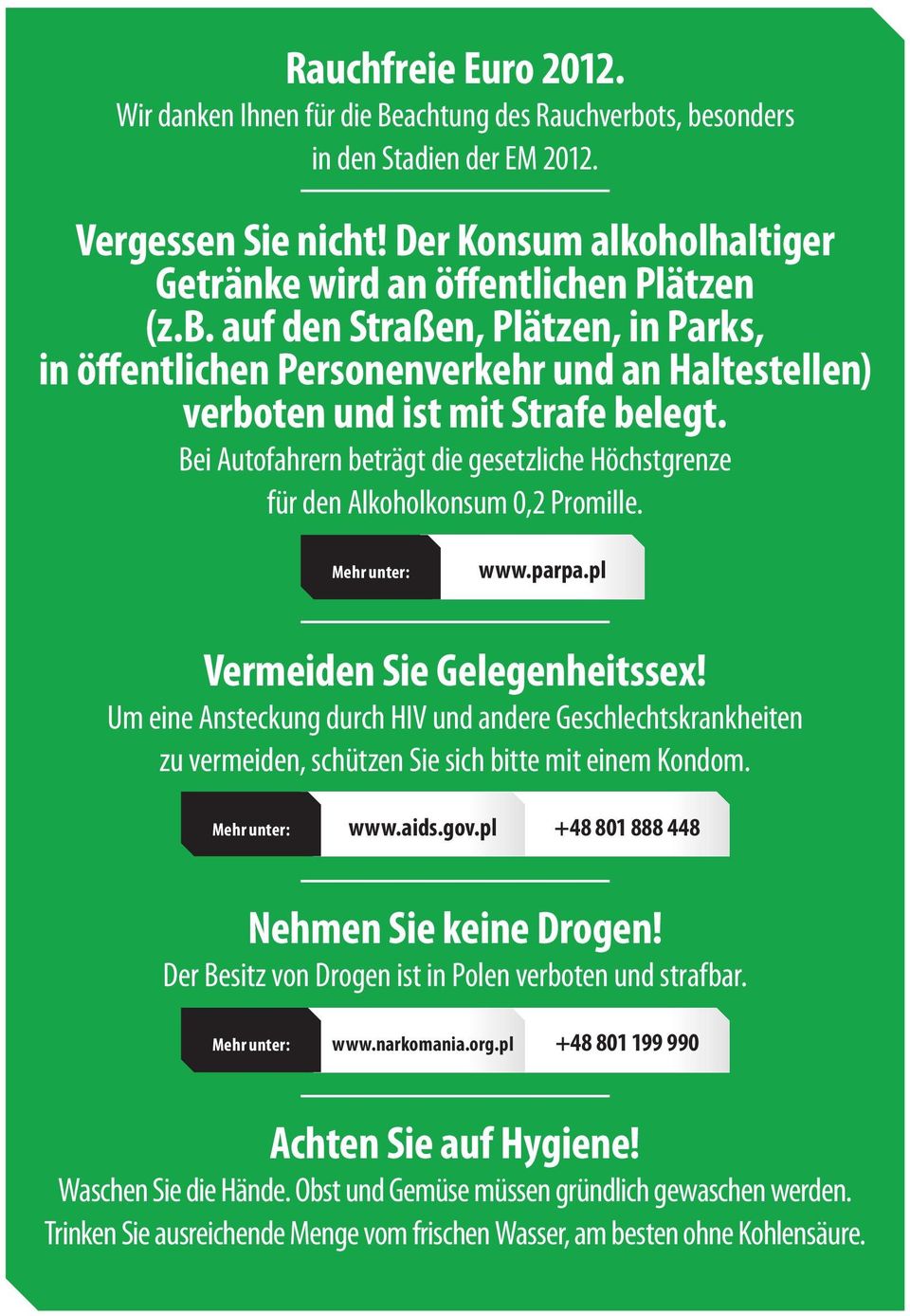 Rauchfreie Euro 2012.
Wir danken Ihnen für die Beachtung des Rauchverbots, besonders in den Stadien der EM 2012.

Vergessen Sie nicht! Der Konsum alkoholhaltiger Getränke wird an öffentlichen Plätzen (z.B. auf den Straßen, Plätzen, in Parks, in öffentlichen Personenverkehr und an Haltestellen) verboten und ist mit Strafe belegt.
Bei Autofahrern beträgt die gesetzliche Höchstgrenze für den Alkoholkonsum 0,2 Promille.

Mehr unter: www.parpa.pl

Vermeiden Sie Gelegenheitssex!
Um eine Ansteckung durch HIV und andere Geschlechtskrankheiten zu vermeiden, schützen Sie sich bitte mit einem Kondom.

Mehr unter: www.aids.gov.pl +48 801 888 448

Nehmen Sie keine Drogen!
Der Besitz von Drogen ist in Polen verboten und strafbar.

Mehr unter: www.narkomania.org.pl +48 801 199 990

Achten Sie auf Hygiene!
Waschen Sie die Hände. Obst und Gemüse müssen gründlich gewaschen werden. Trinken Sie ausreichende Menge vom frischen Wasser, am besten ohne Kohlensäure.